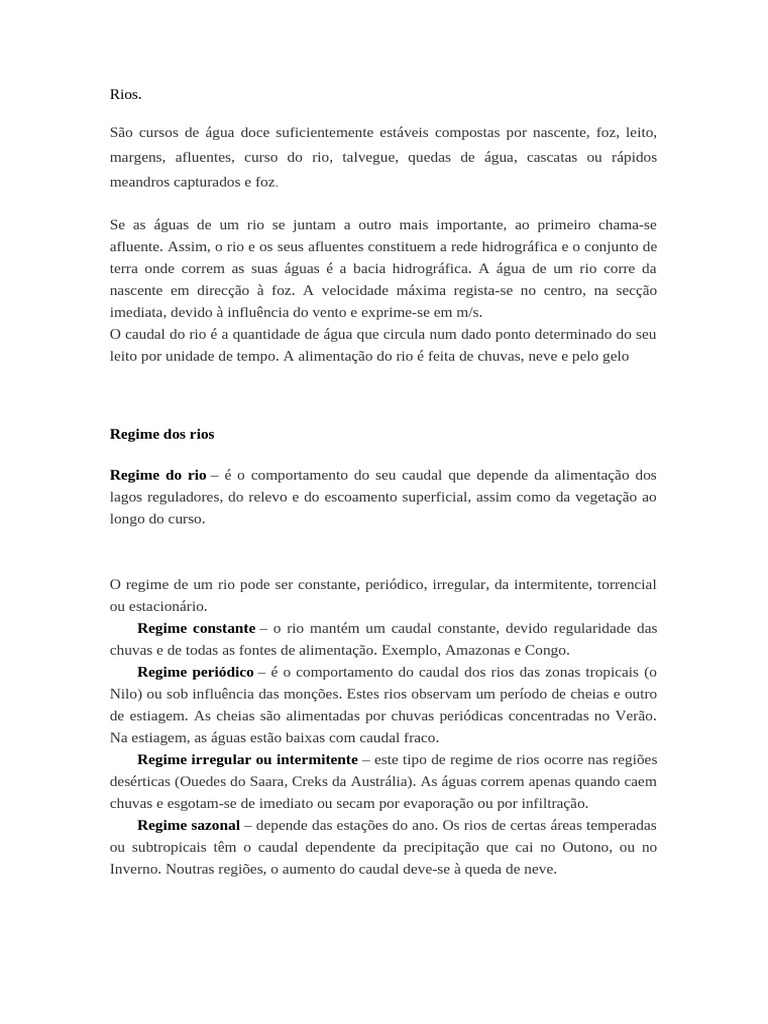 Rios.

São cursos de água doce suficientemente estáveis compostas por nascente, foz, leito, margens, afluentes, curso do rio, talvegue, quedas de água, cascatas ou rápidos meandros capturados e foz.

Se as águas de um rio se juntam a outro mais importante, ao primeiro chama-se afluente. Assim, o rio e os seus afluentes constituem a rede hidrográfica e o conjunto de terra onde correm as suas águas é a bacia hidrográfica. A água de um rio corre da nascente em direcção à foz. A velocidade máxima regista-se no centro, na secção imediata, devido à influência do vento e exprime-se em m/s.
O caudal do rio é a quantidade de água que circula num dado ponto determinado do seu leito por unidade de tempo. A alimentação do rio é feita de chuvas, neve e pelo gelo

Regime dos rios

Regime do rio – é o comportamento do seu caudal que depende da alimentação dos lagos reguladores, do relevo e do escoamento superficial, assim como da vegetação ao longo do curso.

O regime de um rio pode ser constante, periódico, irregular, da intermitente, torrencial ou estacionário.
Regime constante – o rio mantém um caudal constante, devido regularidade das chuvas e de todas as fontes de alimentação. Exemplo, Amazonas e Congo.
Regime periódico – é o comportamento do caudal dos rios das zonas tropicais (o Nilo) ou sob influência das monções. Estes rios observam um período de cheias e outro de estiagem. As cheias são alimentadas por chuvas periódicas concentradas no Verão. Na estiagem, as águas estão baixas com caudal fraco.
Regime irregular ou intermitente – este tipo de regime de rios ocorre nas regiões desérticas (Ouedes do Saara, Creks da Austrália). As águas correm apenas quando caem chuvas e esgotam-se de imediato ou secam por evaporação ou por infiltração.
Regime sazonal – depende das estações do ano. Os rios de certas áreas temperadas ou subtropicais têm o caudal dependente da precipitação que cai no Outono, ou no Inverno. Noutras regiões, o aumento do caudal deve-se à queda de neve.